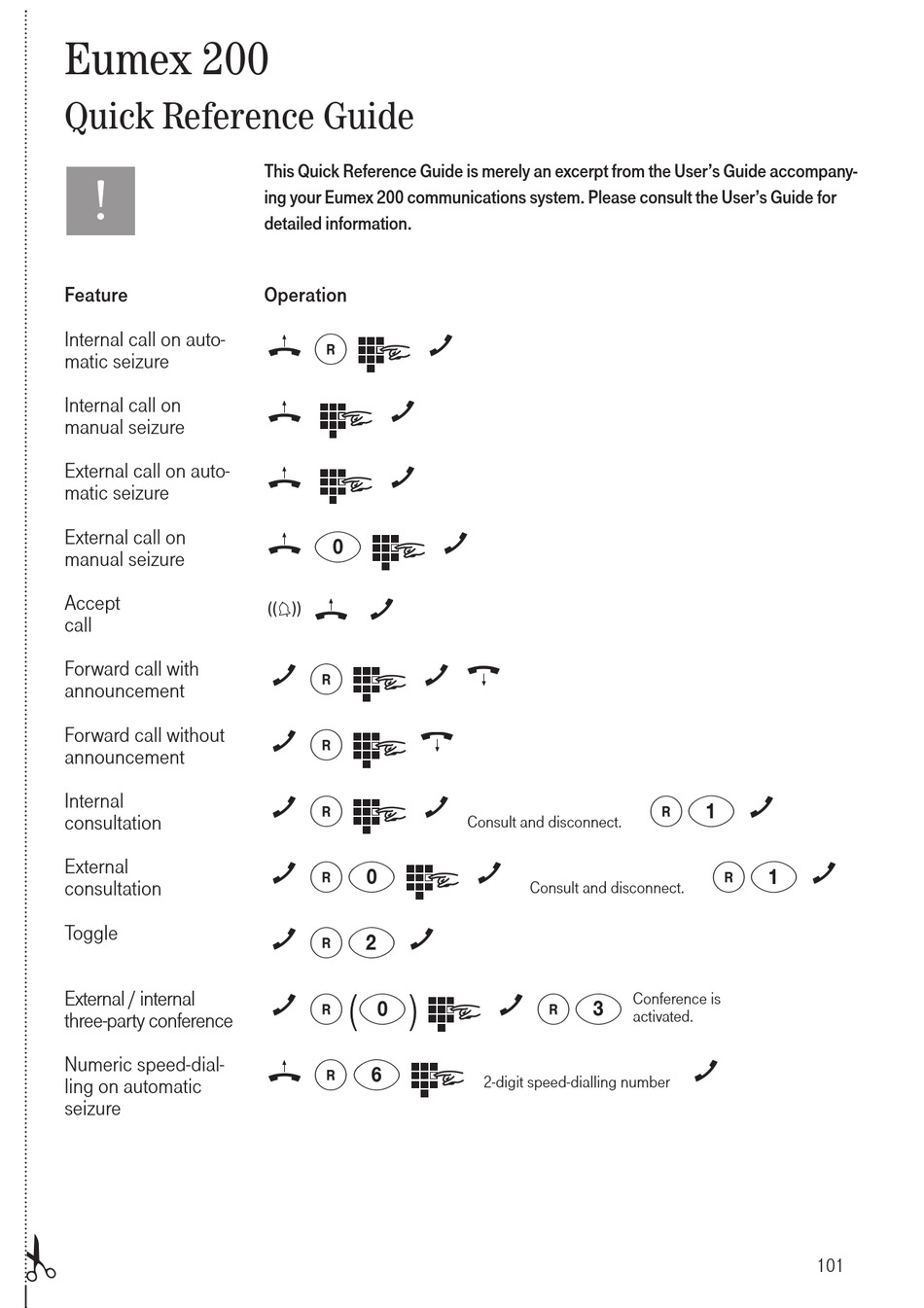 Eumex 200

Quick Reference Guide

!

This Quick Reference Guide is merely an excerpt from the User's Guide accompanying your Eumex 200 communications system. Please consult the User's Guide for detailed information.

| Feature | Operation |
|---|---|
| Internal call on automatic seizure | R |
| Internal call on manual seizure | |
| External call on automatic seizure | |
| External call on manual seizure | 0 |
| Accept call | |
| Forward call with announcement | R |
| Forward call without announcement | R |
| Internal consultation | R Consult and disconnect. R 1 |
| External consultation | R 0 Consult and disconnect. R 1 |
| Toggle | R 2 |
| External / internal three-party conference | R (0) R 3 Conference is activated. |
| Numeric speed-dialling on automatic seizure | R 6 2-digit speed-dialling number |

101